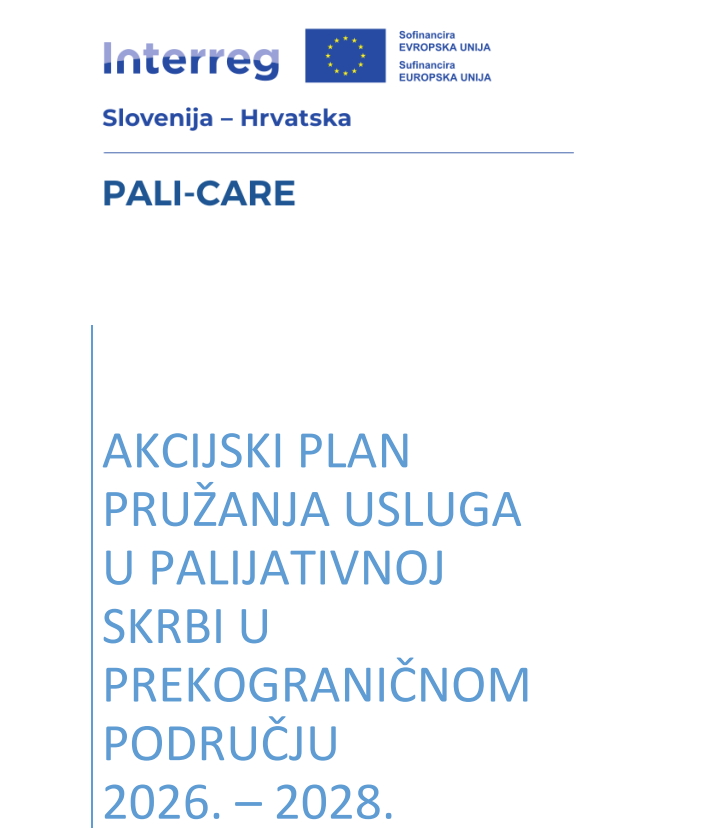 Interreg

Sofinancira
EVROPSKA UNIJA
Sufinancira
EUROPSKA UNIJA

Slovenija – Hrvatska

PALI-CARE

AKCIJSKI PLAN PRUŽANJA USLUGA U PALIJATIVNOJ SKRBI U PREKOGRANIČNOM PODRUČJU
2026. – 2028.